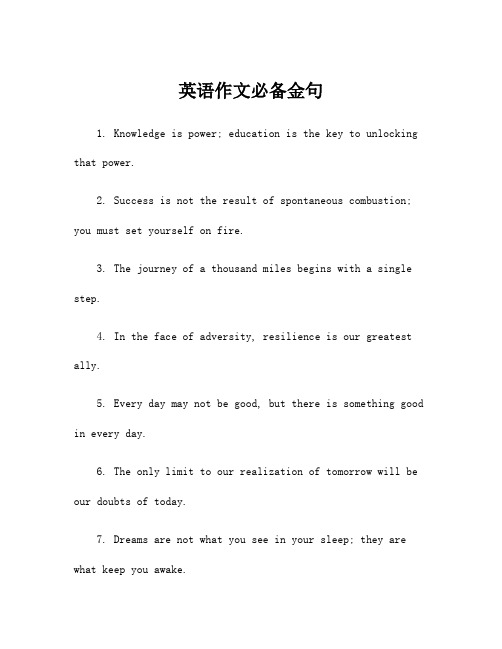 英语作文必备金句

1. Knowledge is power; education is the key to unlocking that power.

2. Success is not the result of spontaneous combustion; you must set yourself on fire.

3. The journey of a thousand miles begins with a single step.

4. In the face of adversity, resilience is our greatest ally.

5. Every day may not be good, but there is something good in every day.

6. The only limit to our realization of tomorrow will be our doubts of today.

7. Dreams are not what you see in your sleep; they are what keep you awake.